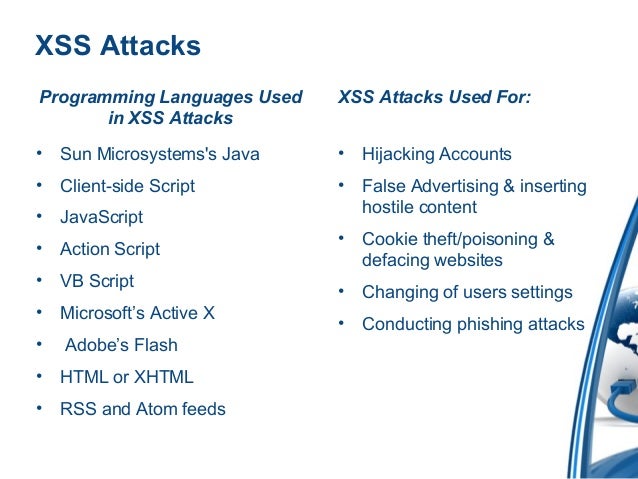 XSS Attacks

Programming Languages Used in XSS Attacks

• Sun Microsystems's Java
• Client-side Script
• JavaScript
• Action Script
• VB Script
• Microsoft's Active X
• Adobe's Flash
• HTML or XHTML
• RSS and Atom feeds

XSS Attacks Used For:

• Hijacking Accounts
• False Advertising & inserting hostile content
• Cookie theft/poisoning & defacing websites
• Changing of users settings
• Conducting phishing attacks